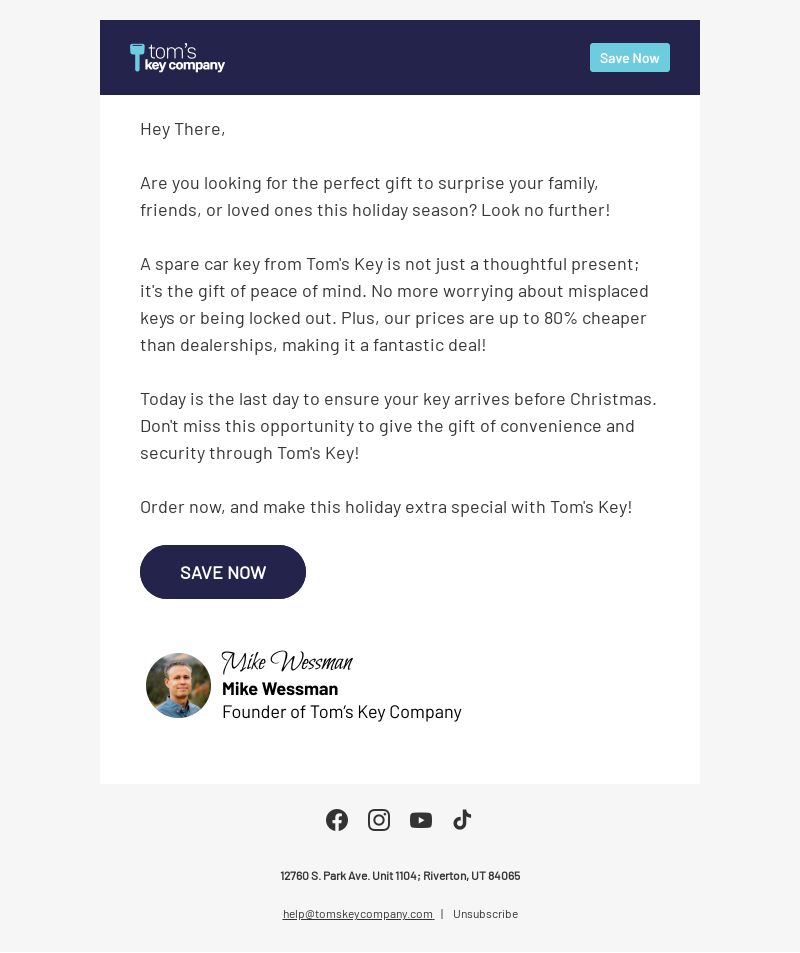 tom's
key company

Save Now

Hey There,

Are you looking for the perfect gift to surprise your family, friends, or loved ones this holiday season? Look no further!

A spare car key from Tom's Key is not just a thoughtful present; it's the gift of peace of mind. No more worrying about misplaced keys or being locked out. Plus, our prices are up to 80% cheaper than dealerships, making it a fantastic deal!

Today is the last day to ensure your key arrives before Christmas. Don't miss this opportunity to give the gift of convenience and security through Tom's Key!

Order now, and make this holiday extra special with Tom's Key!

SAVE NOW

Mike Wessman
Mike Wessman
Founder of Tom's Key Company

12760 S. Park Ave. Unit 1104; Riverton, UT 84065

help@tomskeycompany.com | Unsubscribe